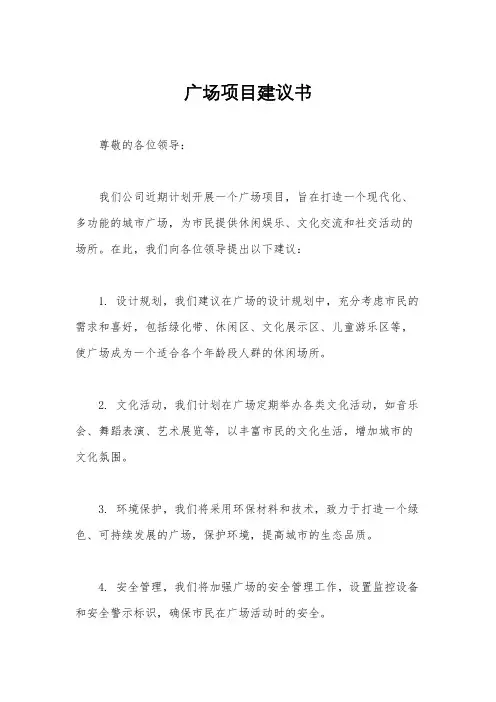 广场项目建议书

尊敬的各位领导：

我们公司近期计划开展一个广场项目，旨在打造一个现代化、多功能的城市广场，为市民提供休闲娱乐、文化交流和社交活动的场所。在此，我们向各位领导提出以下建议：

1. 设计规划，我们建议在广场的设计规划中，充分考虑市民的需求和喜好，包括绿化带、休闲区、文化展示区、儿童游乐区等，使广场成为一个适合各个年龄段人群的休闲场所。

2. 文化活动，我们计划在广场定期举办各类文化活动，如音乐会、舞蹈表演、艺术展览等，以丰富市民的文化生活，增加城市的文化氛围。

3. 环境保护，我们将采用环保材料和技术，致力于打造一个绿色、可持续发展的广场，保护环境，提高城市的生态品质。

4. 安全管理，我们将加强广场的安全管理工作，设置监控设备和安全警示标识，确保市民在广场活动时的安全。